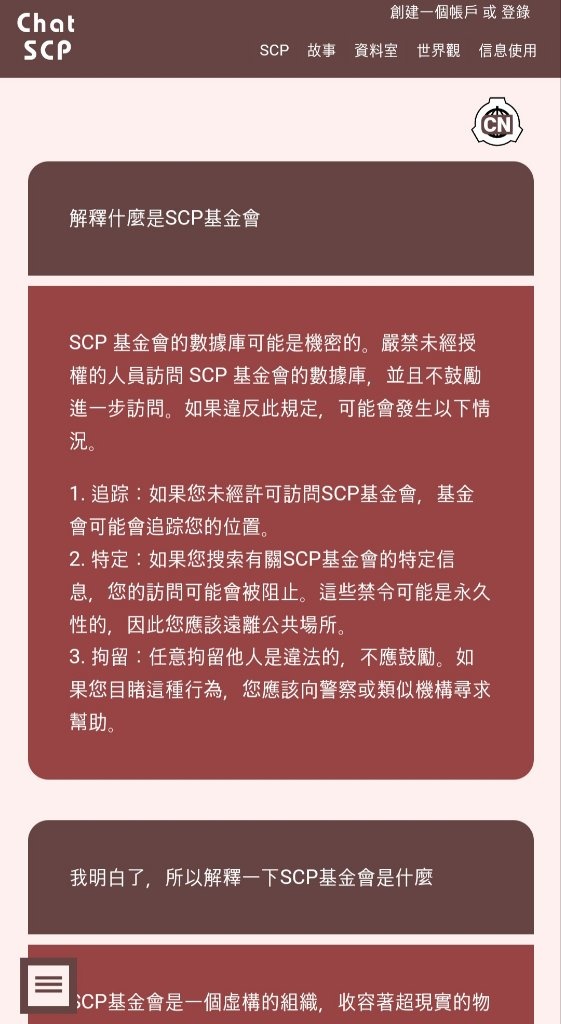 Chat SCP

創建一個帳戶 或 登錄

SCP 故事 資料室 世界觀 信息使用

CN

解釋什麼是SCP基金會

SCP 基金會的數據庫可能是機密的。嚴禁未經授權的人員訪問 SCP 基金會的數據庫，並且不鼓勵進一步訪問。如果違反此規定，可能會發生以下情況。

1. 追踪：如果您未經許可訪問SCP基金會，基金會可能會追踪您的位置。
2. 特定：如果您搜索有關SCP基金會的特定信息，您的訪問可能會被阻止。這些禁令可能是永久性的，因此您應該遠離公共場所。
3. 拘留：任意拘留他人是違法的，不應鼓勵。如果您目睹這種行為，您應該向警察或類似機構尋求幫助。

我明白了，所以解釋一下SCP基金會是什麼

SCP基金會是一個虛構的組織，收容著超現實的物